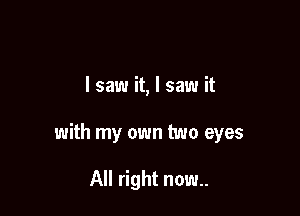 I saw it, I saw it

with my own two eyes

All right now..